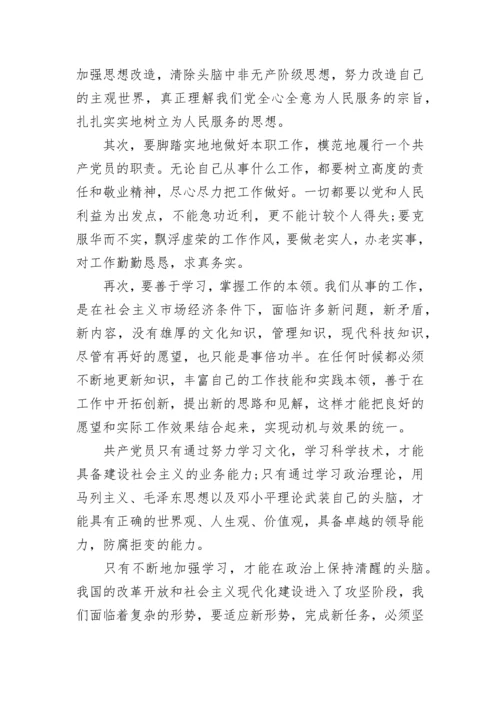 加强思想改造，清除头脑中非无产阶级思想，努力改造自己的主观世界，真正理解我们党全心全意为人民服务的宗旨，扎扎实实地树立为人民服务的思想。

其次，要脚踏实地地做好本职工作，模范地履行一个共产党员的职责。无论自己从事什么工作，都要树立高度的责任和敬业精神，尽心尽力把工作做好。一切都要以党和人民利益为出发点，不能急功近利，更不能计较个人得失;要克服华而不实，飘浮虚荣的工作作风，要做老实人，办老实事，对工作勤勤恳恳，求真务实。

再次，要善于学习，掌握工作的本领。我们从事的工作，是在社会主义市场经济条件下，面临许多新问题，新矛盾，新内容，没有雄厚的文化知识，管理知识，现代科技知识，尽管有再好的愿望，也只能是事倍功半。在任何时候都必须不断地更新知识，丰富自己的工作技能和实践本领，善于在工作中开拓创新，提出新的思路和见解，这样才能把良好的愿望和实际工作效果结合起来，实现动机与效果的统一。

共产党员只有通过努力学习文化，学习科学技术，才能具备建设社会主义的业务能力;只有通过学习政治理论，用马列主义、毛泽东思想以及邓小平理论武装自己的头脑，才能具有正确的世界观、人生观、价值观，具备卓越的领导能力，防腐拒变的能力。

只有不断地加强学习，才能在政治上保持清醒的头脑。我国的改革开放和社会主义现代化建设进入了攻坚阶段，我们面临着复杂的形势，要适应新形势，完成新任务，必须坚